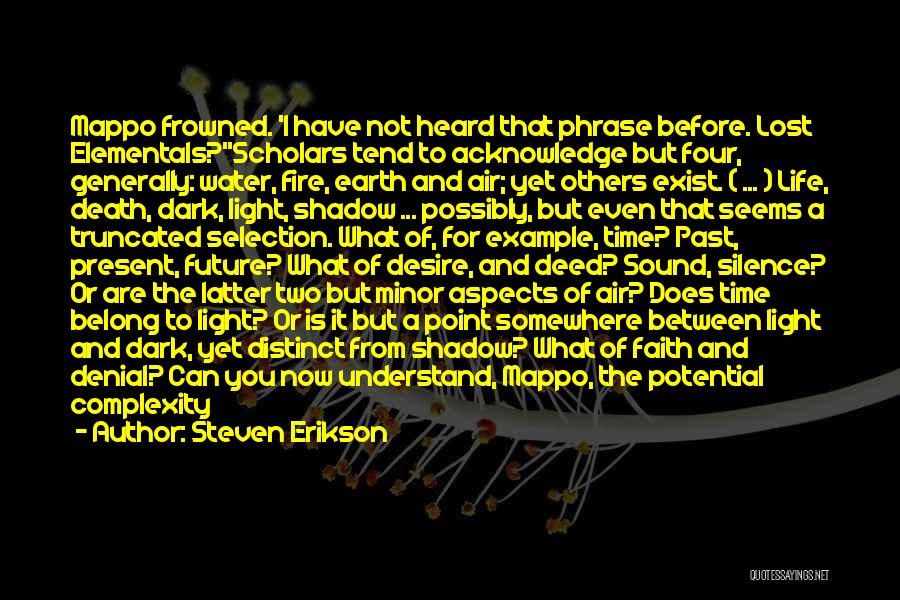 Mappo frowned. 'I have not heard that phrase before. Lost Elementals?''Scholars tend to acknowledge but four, generally: water, fire, earth and air; yet others exist. ( ... ) Life, death, dark, light, shadow ... possibly, but even that seems a truncated selection. What of, for example, time? Past, present, future? What of desire, and deed? Sound, silence? Or are the latter two but minor aspects of air? Does time belong to light? Or is it but a point somewhere between light and dark, yet distinct from shadow? What of faith and denial? Can you now understand, Mappo, the potential complexity

- Author: Steven Erikson

QUOTESSAYINGS.NET